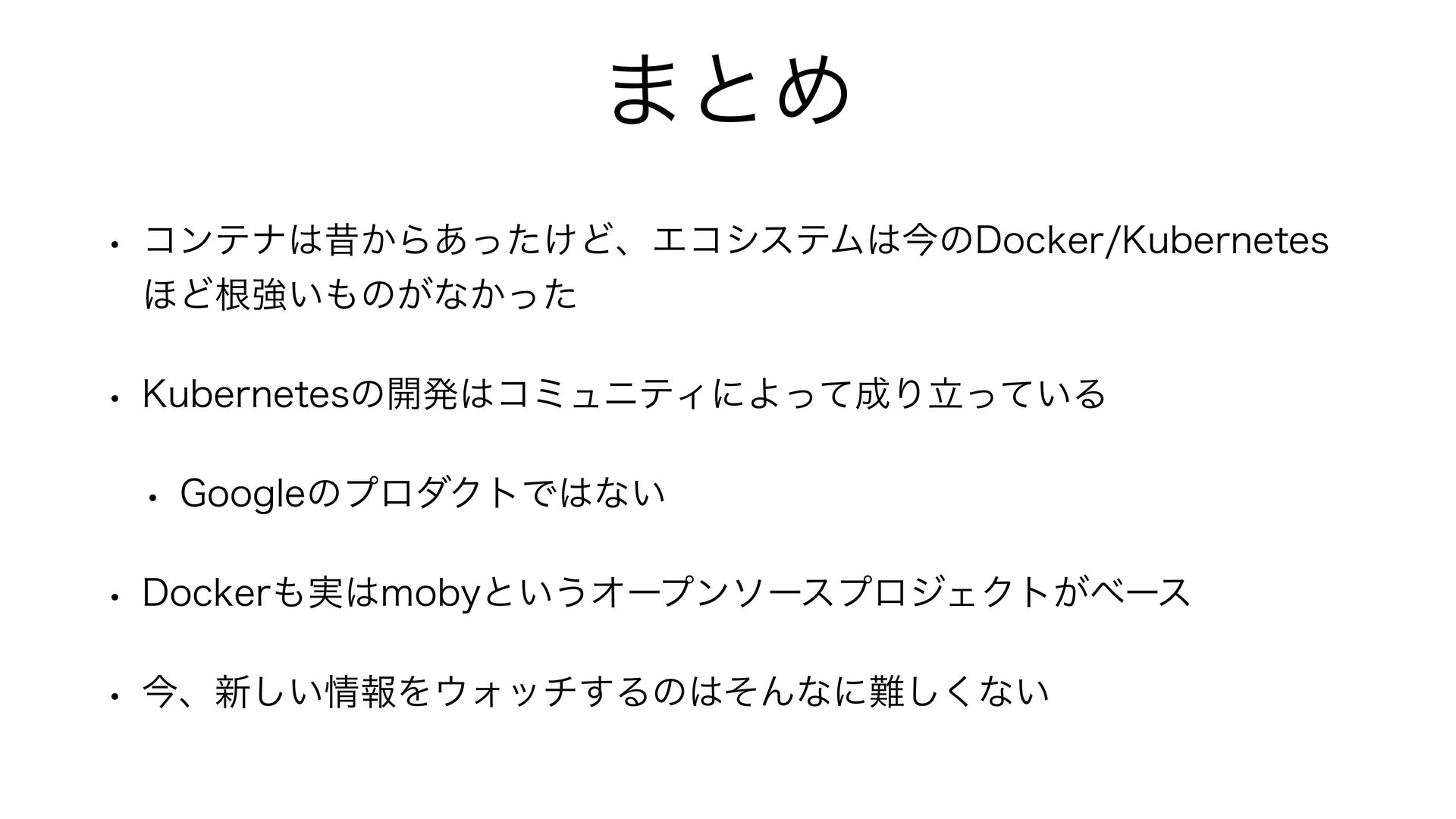 まとめ

• コンテナは昔からあったけど、エコシステムは今のDocker/Kubernetesほど根強いものがなかった

• Kubernetesの開発はコミュニティによって成り立っている

• Googleのプロダクトではない

• Dockerも実はmobyというオープンソースプロジェクトがベース

• 今、新しい情報をウォッチするのはそんなに難しくない